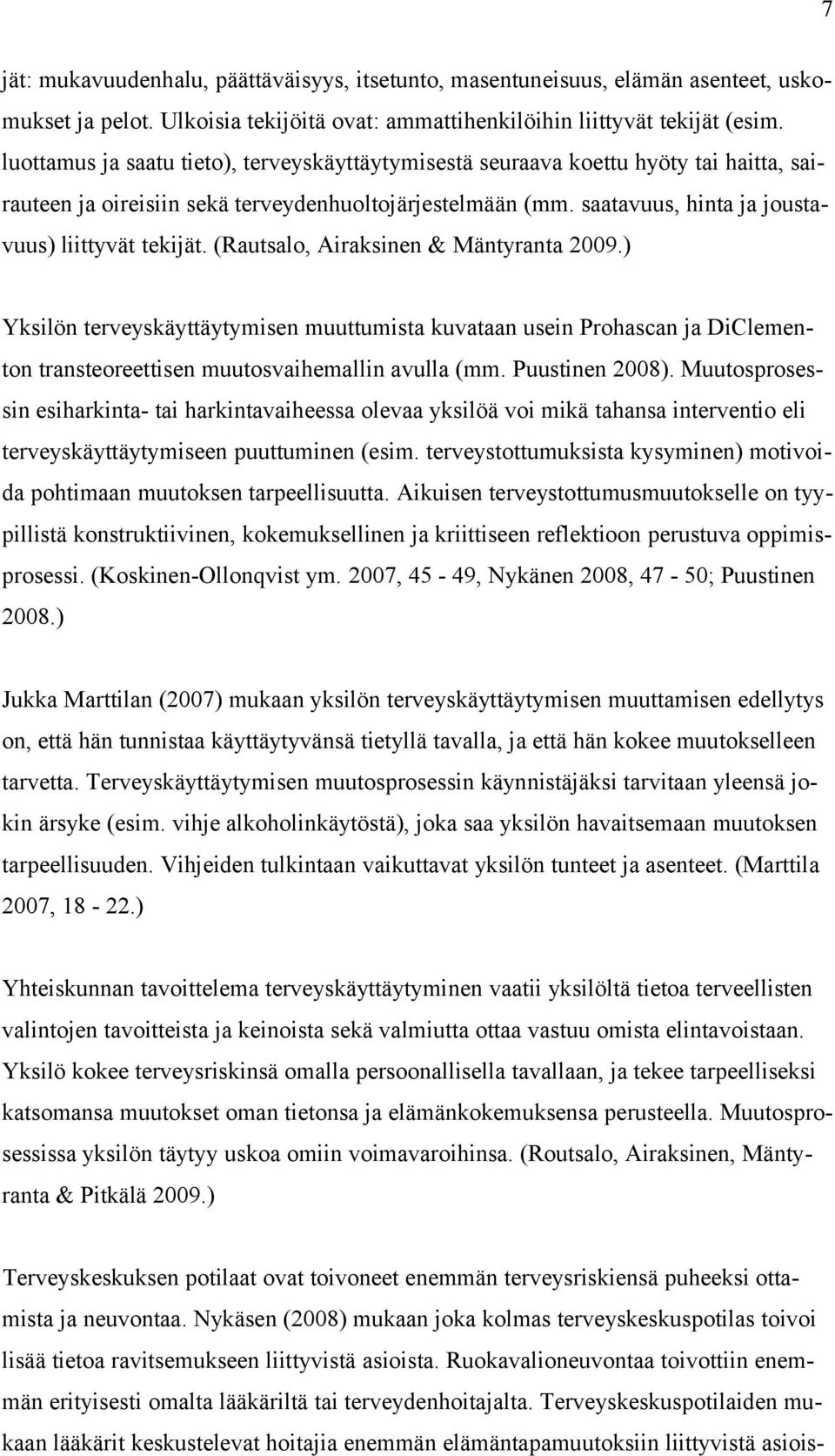 7

jät: mukavuudenhalu, päättäväisyys, itsetunto, masentuneisuus, elämän asenteet, uskomukset ja pelot. Ulkoisia tekijöitä ovat: ammattihenkilöihin liittyvät tekijät (esim. luottamus ja saatu tieto), terveyskäyttäytymisestä seuraava koettu hyöty tai haitta, sairauteen ja oireisiin sekä terveydenhuoltojärjestelmään (mm. saatavuus, hinta ja joustavuus) liittyvät tekijät. (Rautsalo, Airaksinen & Mäntyranta 2009.)

Yksilön terveyskäyttäytymisen muuttumista kuvataan usein Prohascan ja DiClementon transteoreettisen muutosvaihemallin avulla (mm. Puustinen 2008). Muutosprosessin esiharkinta- tai harkintavaiheessa olevaa yksilöä voi mikä tahansa interventio eli terveyskäyttäytymiseen puuttuminen (esim. terveystottumuksista kysyminen) motivoida pohtimaan muutoksen tarpeellisuutta. Aikuisen terveystottumusmuutokselle on tyypillistä konstruktiivinen, kokemuksellinen ja kriittiseen reflektioon perustuva oppimisprosessi. (Koskinen-Ollonqvist ym. 2007, 45 - 49, Nykänen 2008, 47 - 50; Puustinen 2008.)

Jukka Marttilan (2007) mukaan yksilön terveyskäyttäytymisen muuttamisen edellytys on, että hän tunnistaa käyttäytyvänsä tietyllä tavalla, ja että hän kokee muutokselleen tarvetta. Terveyskäyttäytymisen muutosprosessin käynnistäjäksi tarvitaan yleensä jokin ärsyke (esim. vihje alkoholinkäytöstä), joka saa yksilön havaitsemaan muutoksen tarpeellisuuden. Vihjeiden tulkintaan vaikuttavat yksilön tunteet ja asenteet. (Marttila 2007, 18 - 22.)

Yhteiskunnan tavoittelema terveyskäyttäytyminen vaatii yksilöltä tietoa terveellisten valintojen tavoitteista ja keinoista sekä valmiutta ottaa vastuu omista elintavoistaan. Yksilö kokee terveysriskinsä omalla persoonallisella tavallaan, ja tekee tarpeelliseksi katsomansa muutokset oman tietonsa ja elämänkokemuksensa perusteella. Muutosprosessissa yksilön täytyy uskoa omiin voimavaroihinsa. (Routsalo, Airaksinen, Mäntyranta & Pitkälä 2009.)

Terveyskeskuksen potilaat ovat toivoneet enemmän terveysriskiensä puheeksi ottamista ja neuvontaa. Nykäsen (2008) mukaan joka kolmas terveyskeskuspotilas toivoi lisää tietoa ravitsemukseen liittyvistä asioista. Ruokavalioneuvontaa toivottiin enemmän erityisesti omalta lääkäriltä tai terveydenhoitajalta. Terveyskeskuspotilaiden mukaan lääkärit keskustelevat hoitajia enemmän elämäntapamuutoksiin liittyvistä asiois-